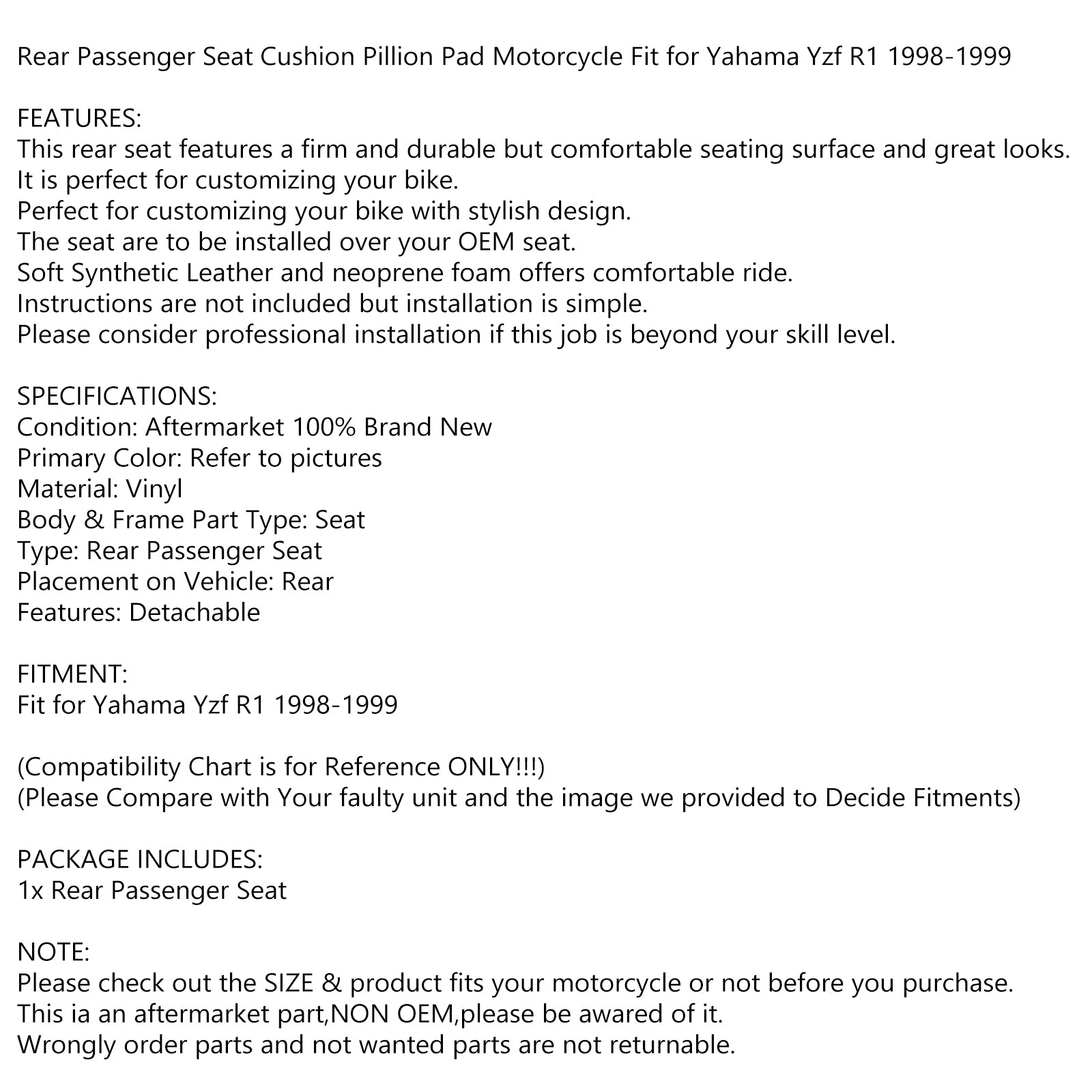 Rear Passenger Seat Cushion Pillion Pad Motorcycle Fit for Yahama Yzf R1 1998-1999

FEATURES:
This rear seat features a firm and durable but comfortable seating surface and great looks.
It is perfect for customizing your bike.
Perfect for customizing your bike with stylish design.
The seat are to be installed over your OEM seat.
Soft Synthetic Leather and neoprene foam offers comfortable ride.
Instructions are not included but installation is simple.
Please consider professional installation if this job is beyond your skill level.

SPECIFICATIONS:
Condition: Aftermarket 100% Brand New
Primary Color: Refer to pictures
Material: Vinyl
Body & Frame Part Type: Seat
Type: Rear Passenger Seat
Placement on Vehicle: Rear
Features: Detachable

FITMENT:
Fit for Yahama Yzf R1 1998-1999

(Compatibility Chart is for Reference ONLY!!!)
(Please Compare with Your faulty unit and the image we provided to Decide Fitments)

PACKAGE INCLUDES:
1x Rear Passenger Seat

NOTE:
Please check out the SIZE & product fits your motorcycle or not before you purchase.
This ia an aftermarket part,NON OEM,please be awared of it.
Wrongly order parts and not wanted parts are not returnable.